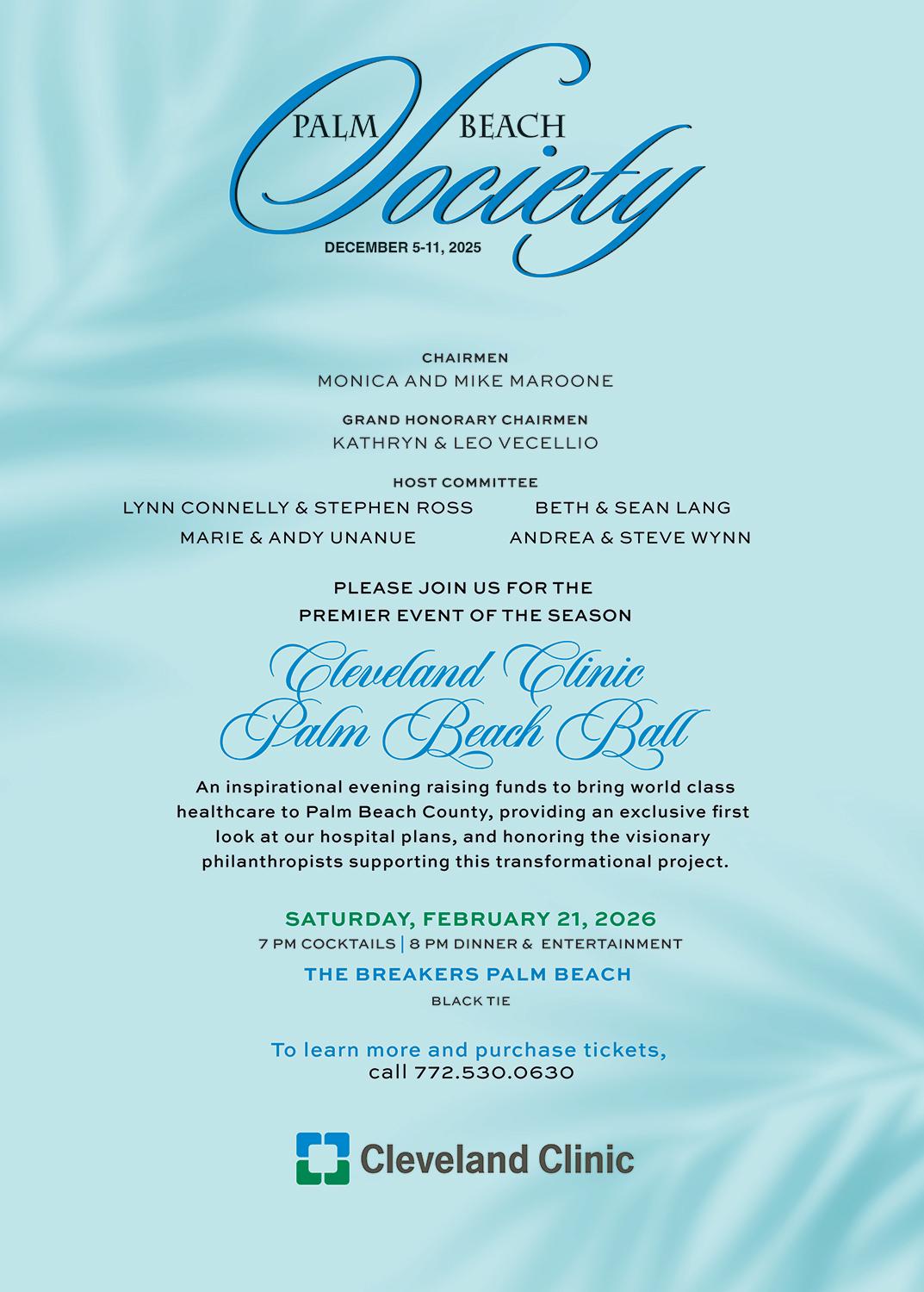 PALM BEACH
Society
DECEMBER 5-11, 2025

CHAIRMEN
MONICA AND MIKE MAROONE

GRAND HONORARY CHAIRMEN
KATHRYN & LEO VECELLIO

HOST COMMITTEE
LYNN CONNELLY & STEPHEN ROSS
MARIE & ANDY UNANUE
BETH & SEAN LANG
ANDREA & STEVE WYNN

PLEASE JOIN US FOR THE
PREMIER EVENT OF THE SEASON

Cleveland Clinic
Palm Beach Ball

An inspirational evening raising funds to bring world class healthcare to Palm Beach County, providing an exclusive first look at our hospital plans, and honoring the visionary philanthropists supporting this transformational project.

SATURDAY, FEBRUARY 21, 2026
7 PM COCKTAILS | 8 PM DINNER & ENTERTAINMENT
THE BREAKERS PALM BEACH
BLACK TIE

To learn more and purchase tickets,
call 772.530.0630

Cleveland Clinic